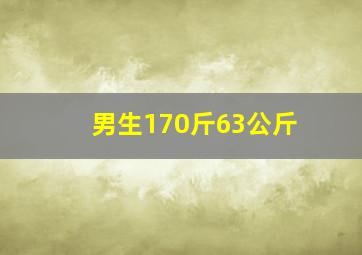 男生170斤63公斤